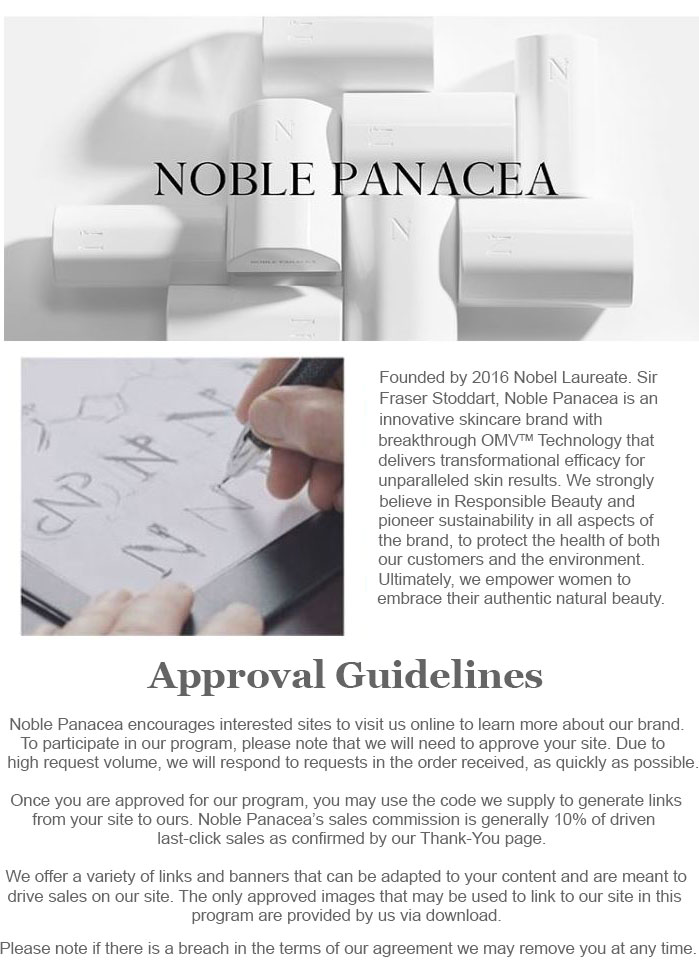 NOBLE PANACEA

Founded by 2016 Nobel Laureate. Sir Fraser Stoddart, Noble Panacea is an innovative skincare brand with breakthrough OMV™ Technology that delivers transformational efficacy for unparalleled skin results. We strongly believe in Responsible Beauty and pioneer sustainability in all aspects of the brand, to protect the health of both our customers and the environment. Ultimately, we empower women to embrace their authentic natural beauty.

Approval Guidelines

Noble Panacea encourages interested sites to visit us online to learn more about our brand. To participate in our program, please note that we will need to approve your site. Due to high request volume, we will respond to requests in the order received, as quickly as possible.

Once you are approved for our program, you may use the code we supply to generate links from your site to ours. Noble Panacea's sales commission is generally 10% of driven last-click sales as confirmed by our Thank-You page.

We offer a variety of links and banners that can be adapted to your content and are meant to drive sales on our site. The only approved images that may be used to link to our site in this program are provided by us via download.

Please note if there is a breach in the terms of our agreement we may remove you at any time.